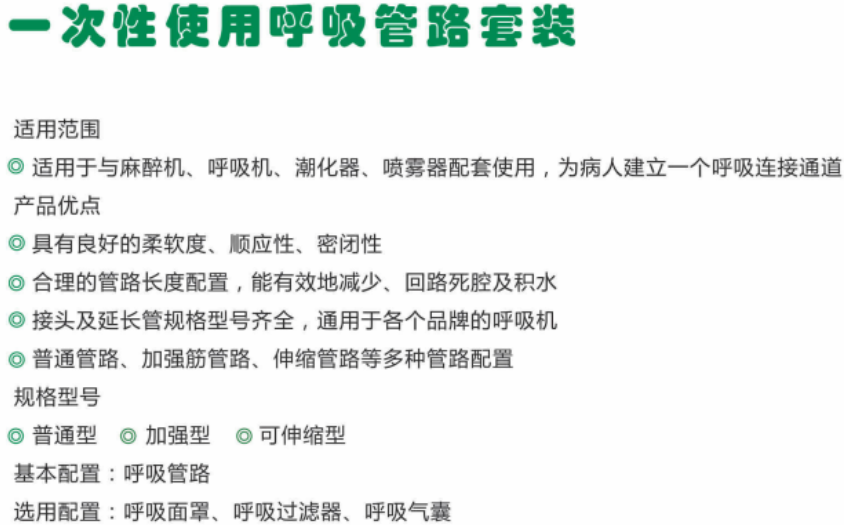 一次性使用呼吸管路套装

适用范围

◎ 适用于与麻醉机、呼吸机、潮化器、喷雾器配套使用，为病人建立一个呼吸连接通道

产品优点

◎ 具有良好的柔软度、顺应性、密闭性

◎ 合理的管路长度配置，能有效地减少、回路死腔及积水

◎ 接头及延长管规格型号齐全，通用于各个品牌的呼吸机

◎ 普通管路、加强筋管路、伸缩管路等多种管路配置

规格型号

◎ 普通型 ◎ 加强型 ◎ 可伸缩型

基本配置：呼吸管路

选用配置：呼吸面罩、呼吸过滤器、呼吸气囊